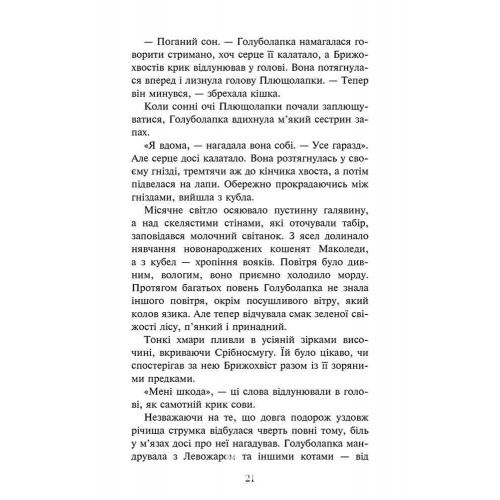 — Поганий сон. — Голуболапка намагалася говорити стримано, хоч серце її калатало, а Брижохвостів крик відлунював у голові. Вона потягнулася вперед і лизнула голову Плющолапки. — Тепер він минувся, — збрехала кішка.

Коли сонні очі Плющолапки почали заплющуватися, Голуболапка вдихнула м'який сестрин запах.

«Я вдома, — нагадала вона собі. — Усе гаразд». Але серце досі калатало. Вона розтягнулась у своєму гнізді, тремтячи аж до кінчика хвоста, а потім підвелася на лапи. Обережно прокрадаючись між гніздами, вийшла з кубла.

Місячне світло осяювало пустинну галявину, а над скелястими стінами, які оточували табір, заповідався молочний світанок. З ясел долинало нявчання новонароджених кошенят Маколеди, а з кубел — хропіння вояків. Повітря було дивним, вологим, воно приємно холодило морду. Протягом багатьох повень Голуболапка не знала іншого повітря, окрім посушливого вітру, який колов язика. Але тепер відчувала смак зеленої свіжості лісу, п'янкий і принадний.

Тонкі хмари пливли в усіяній зірками височині, вкриваючи Срібносмугу. Їй було цікаво, чи спостерігав за нею Брижохвіст разом із її зоряними предками.

«Мені шкода», — ці слова відлунювали в голові, як самотній крик сови.

Незважаючи на те, що довга подорож уздовж річища струмка відбулася чверть повні тому, біль у м'язах досі про неї нагадував. Голуболапка мандрувала з Левожаром та іншими котами — від

21